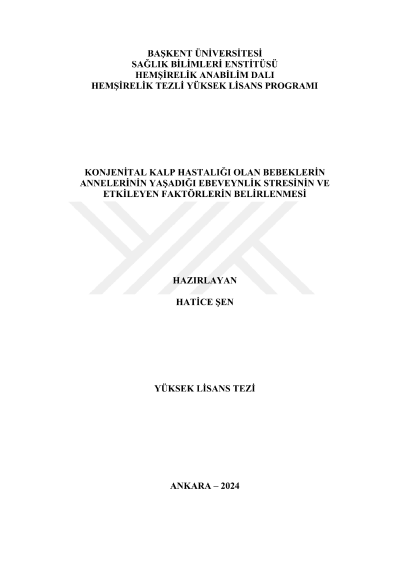 BAŞKENT ÜNİVERSİTESİ
SAĞLIK BİLİMLERİ ENSTİTÜSÜ
HEMŞİRELİK ANABİLİM DALI
HEMŞİRELİK TEZLİ YÜKSEK LİSANS PROGRAMI

KONJENİTAL KALP HASTALIĞI OLAN BEBEKLERİN ANNELERİNİN YAŞADIĞI EBEVEYNLİK STRESİNİN VE ETKİLEYEN FAKTÖRLERİN BELİRLENMESİ

HAZIRLAYAN

HATİCE ŞEN

YÜKSEK LİSANS TEZİ

ANKARA – 2024